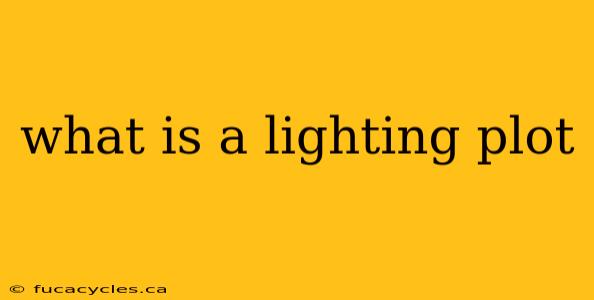 what is a lighting plot

© fucacycles.ca